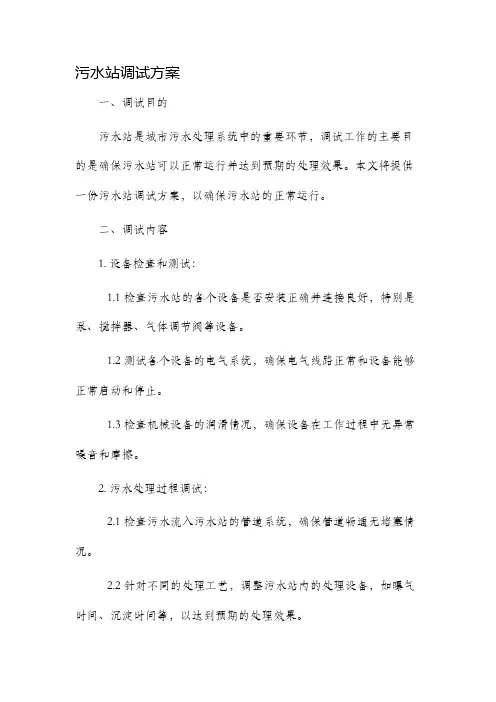 污水站调试方案

一、调试目的

污水站是城市污水处理系统中的重要环节，调试工作的主要目的是确保污水站可以正常运行并达到预期的处理效果。本文将提供一份污水站调试方案，以确保污水站的正常运行。

二、调试内容

1. 设备检查和测试：

1.1 检查污水站的各个设备是否安装正确并连接良好，特别是泵、搅拌器、气体调节阀等设备。

1.2 测试各个设备的电气系统，确保电气线路正常和设备能够正常启动和停止。

1.3 检查机械设备的润滑情况，确保设备在工作过程中无异常噪音和摩擦。

2. 污水处理过程调试：

2.1 检查污水流入污水站的管道系统，确保管道畅通无堵塞情况。

2.2 针对不同的处理工艺，调整污水站内的处理设备，如曝气时间、沉淀时间等，以达到预期的处理效果。